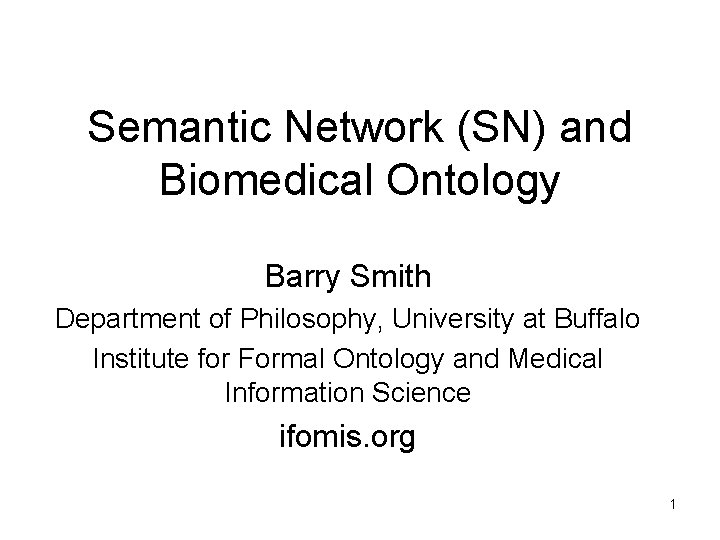 Semantic Network (SN) and Biomedical Ontology

Barry Smith

Department of Philosophy, University at Buffalo

Institute for Formal Ontology and Medical Information Science

ifomis.org

1